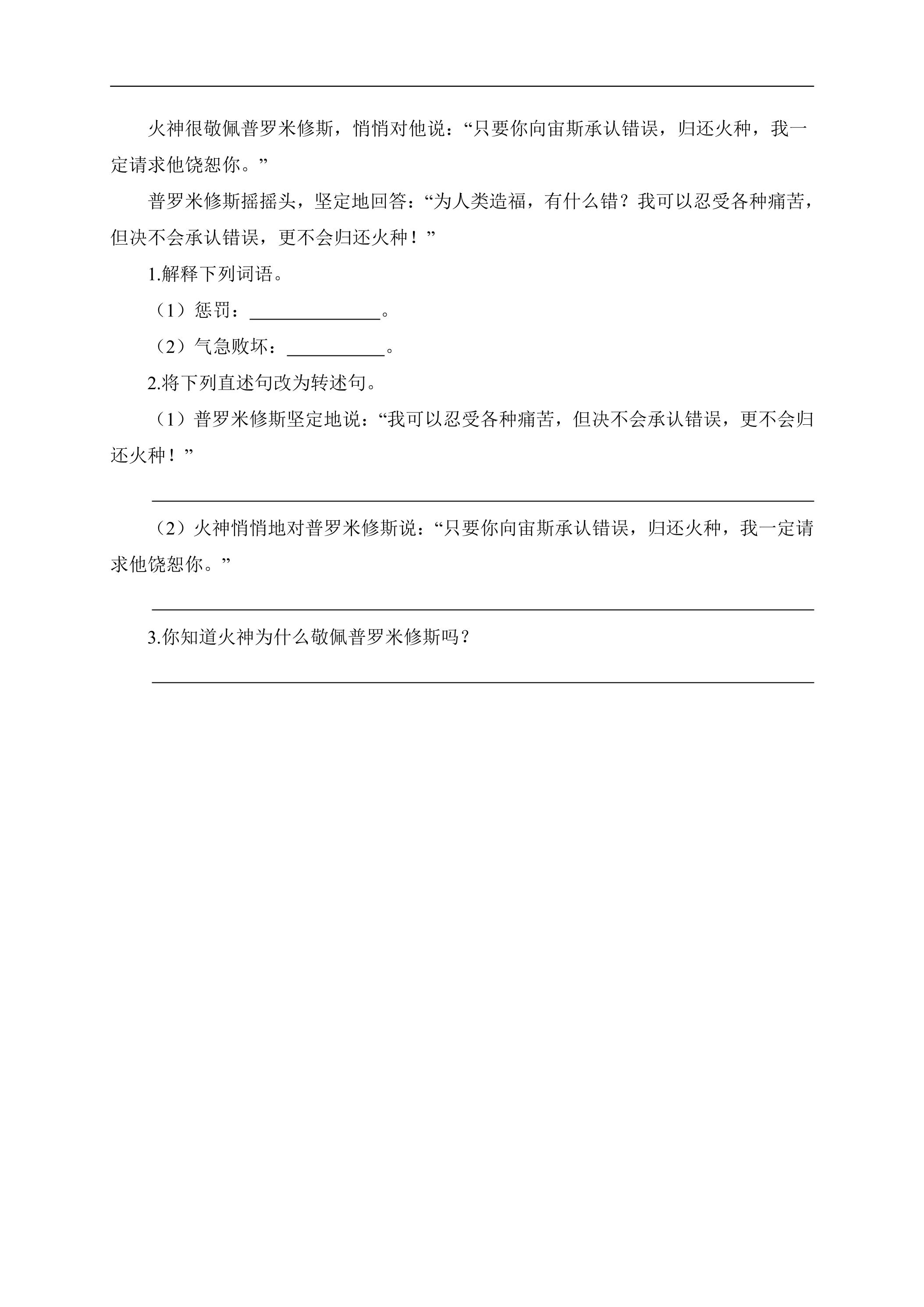 火神很敬佩普罗米修斯，悄悄对他说：“只要你向宙斯承认错误，归还火种，我一定请求他饶恕你。”

普罗米修斯摇摇头，坚定地回答：“为人类造福，有什么错？我可以忍受各种痛苦，但决不会承认错误，更不会归还火种！”

1.解释下列词语。

（1）惩罚：____。

（2）气急败坏：____。

2.将下列直述句改为转述句。

（1）普罗米修斯坚定地说：“我可以忍受各种痛苦，但决不会承认错误，更不会归还火种！”

____

（2）火神悄悄地对普罗米修斯说：“只要你向宙斯承认错误，归还火种，我一定请求他饶恕你。”

____

3.你知道火神为什么敬佩普罗米修斯吗？

____